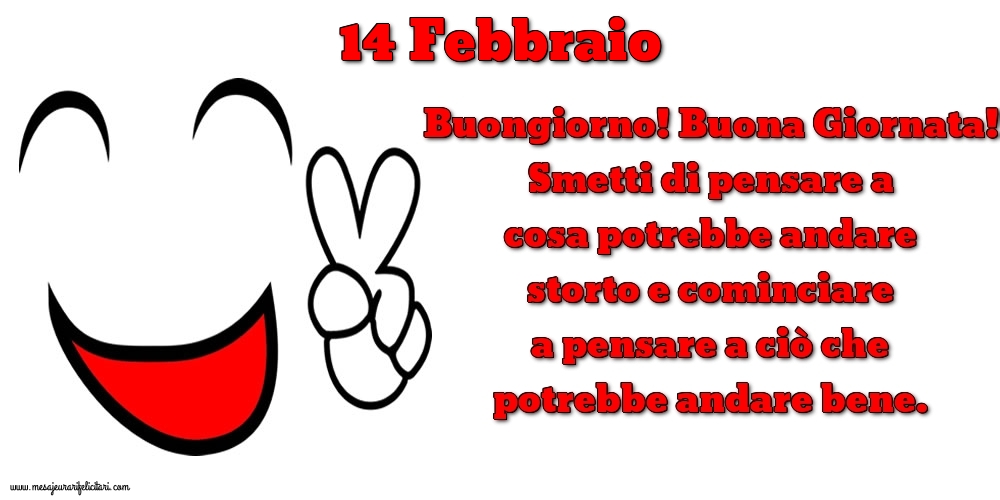 14 Febbraio

Buongiorno! Buona Giornata! Smetti di pensare a cosa potrebbe andare storto e cominciare a pensare a ciò che potrebbe andare bene.

www.mesajeurarifelicitari.com